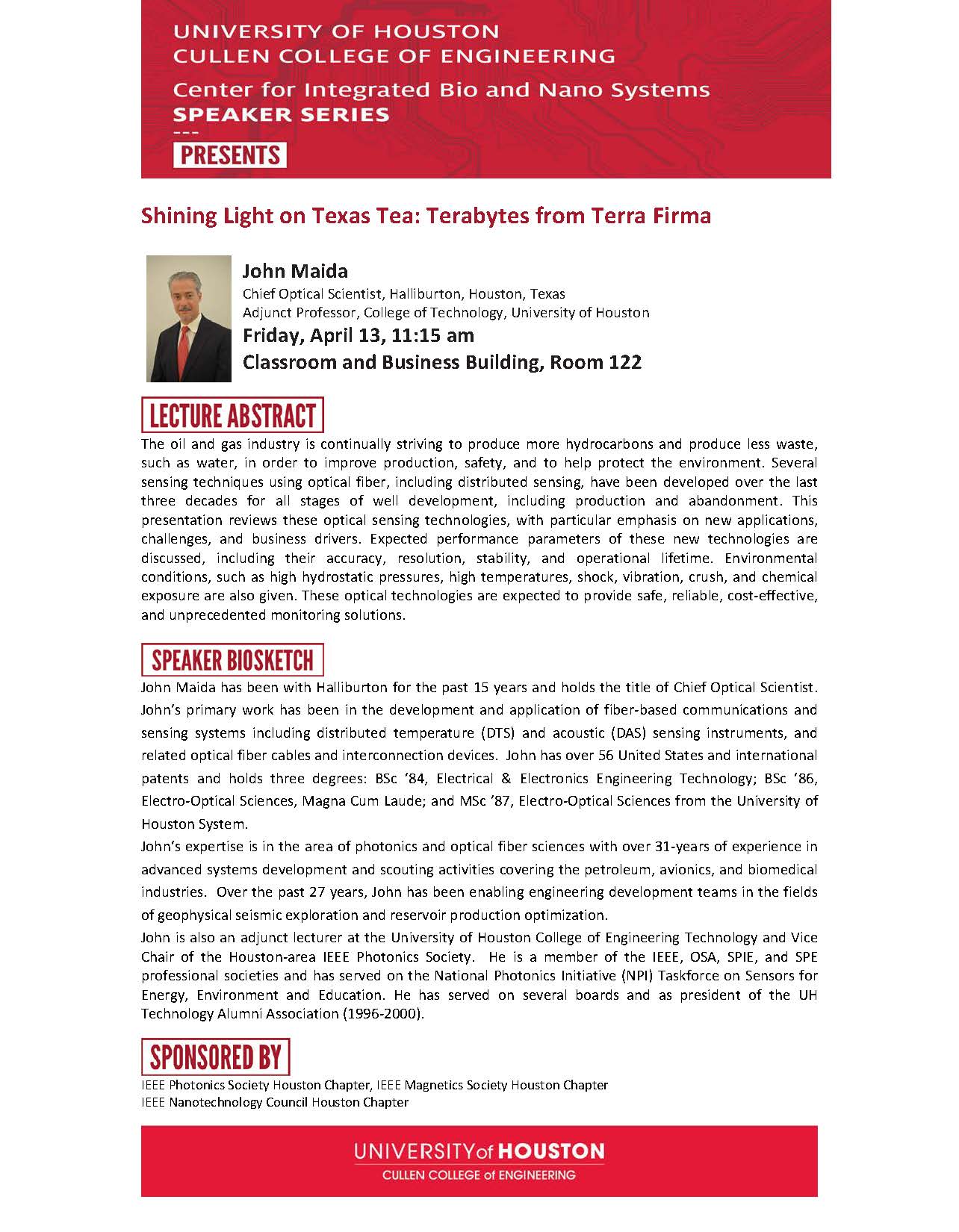 UNIVERSITY OF HOUSTON
CULLEN COLLEGE OF ENGINEERING
Center for Integrated Bio and Nano Systems
SPEAKER SERIES
---
PRESENTS

Shining Light on Texas Tea: Terabytes from Terra Firma

John Maida
Chief Optical Scientist, Halliburton, Houston, Texas
Adjunct Professor, College of Technology, University of Houston
Friday, April 13, 11:15 am
Classroom and Business Building, Room 122

LECTURE ABSTRACT
The oil and gas industry is continually striving to produce more hydrocarbons and produce less waste, such as water, in order to improve production, safety, and to help protect the environment. Several sensing techniques using optical fiber, including distributed sensing, have been developed over the last three decades for all stages of well development, including production and abandonment. This presentation reviews these optical sensing technologies, with particular emphasis on new applications, challenges, and business drivers. Expected performance parameters of these new technologies are discussed, including their accuracy, resolution, stability, and operational lifetime. Environmental conditions, such as high hydrostatic pressures, high temperatures, shock, vibration, crush, and chemical exposure are also given. These optical technologies are expected to provide safe, reliable, cost-effective, and unprecedented monitoring solutions.

SPEAKER BIOSKETCH
John Maida has been with Halliburton for the past 15 years and holds the title of Chief Optical Scientist. John's primary work has been in the development and application of fiber-based communications and sensing systems including distributed temperature (DTS) and acoustic (DAS) sensing instruments, and related optical fiber cables and interconnection devices. John has over 56 United States and international patents and holds three degrees: BSc '84, Electrical & Electronics Engineering Technology; BSc '86, Electro-Optical Sciences, Magna Cum Laude; and MSc '87, Electro-Optical Sciences from the University of Houston System.
John's expertise is in the area of photonics and optical fiber sciences with over 31-years of experience in advanced systems development and scouting activities covering the petroleum, avionics, and biomedical industries. Over the past 27 years, John has been enabling engineering development teams in the fields of geophysical seismic exploration and reservoir production optimization.
John is also an adjunct lecturer at the University of Houston College of Engineering Technology and Vice Chair of the Houston-area IEEE Photonics Society. He is a member of the IEEE, OSA, SPIE, and SPE professional societies and has served on the National Photonics Initiative (NPI) Taskforce on Sensors for Energy, Environment and Education. He has served on several boards and as president of the UH Technology Alumni Association (1996-2000).

SPONSORED BY
IEEE Photonics Society Houston Chapter, IEEE Magnetics Society Houston Chapter
IEEE Nanotechnology Council Houston Chapter

UNIVERSITY of HOUSTON
CULLEN COLLEGE of ENGINEERING